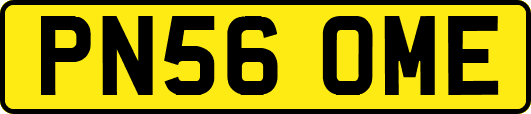 PN56 OME